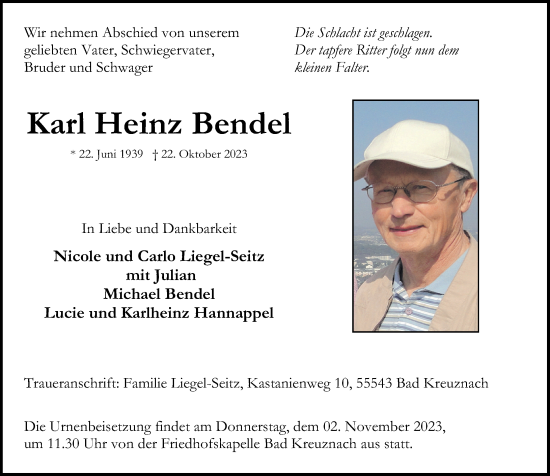 Wir nehmen Abschied von unserem geliebten Vater, Schwiegervater, Bruder und Schwager

Die Schlacht ist geschlagen.
Der tapfere Ritter folgt nun dem kleinen Falter.

Karl Heinz Bendel

* 22. Juni 1939 † 22. Oktober 2023

In Liebe und Dankbarkeit

Nicole und Carlo Liegel-Seitz
mit Julian
Michael Bendel
Lucie und Karlheinz Hannappel

Traueranschrift: Familie Liegel-Seitz, Kastanienweg 10, 55543 Bad Kreuznach

Die Urnenbeisetzung findet am Donnerstag, dem 02. November 2023, um 11.30 Uhr von der Friedhofskapelle Bad Kreuznach aus statt.